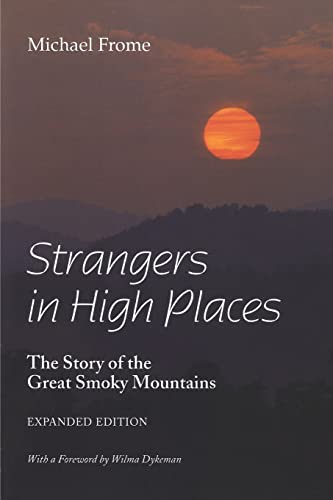 Michael Frome

Strangers in High Places

The Story of the Great Smoky Mountains

EXPANDED EDITION

With a Foreword by Wilma Dykeman